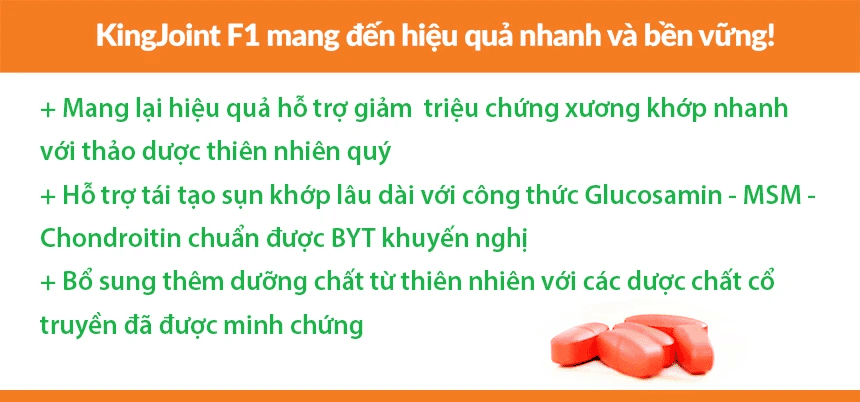 KingJoint F1 mang đến hiệu quả nhanh và bền vững!

+ Mang lại hiệu quả hỗ trợ giảm  triệu chứng xương khớp nhanh với thảo dược thiên nhiên quý
+ Hỗ trợ tái tạo sụn khớp lâu dài với công thức Glucosamin - MSM - Chondroitin chuẩn được BYT khuyến nghị
+ Bổ sung thêm dưỡng chất từ thiên nhiên với các dược chất cổ truyền đã được minh chứng